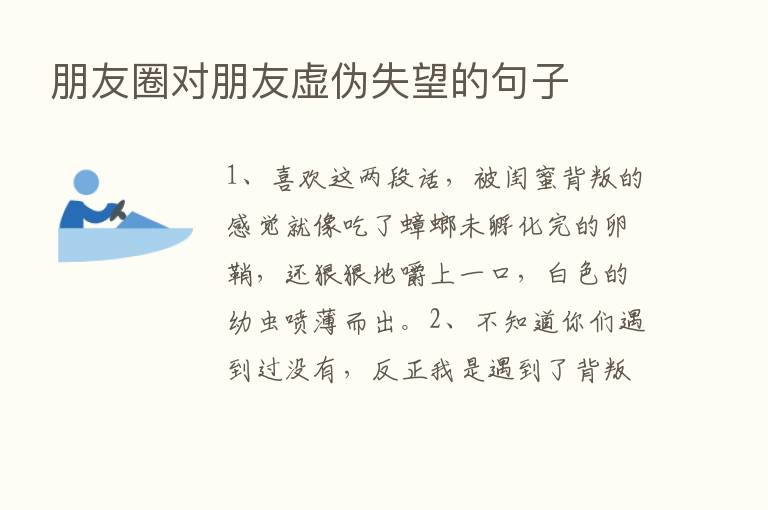 朋友圈对朋友虚伪失望的句子

1、喜欢这两段话，被闺蜜背叛的感觉就像吃了蟑螂未孵化完的卵鞘，还狠狠地嚼上一口，白色的幼虫喷薄而出。2、不知道你们遇到过没有，反正我是遇到了背叛